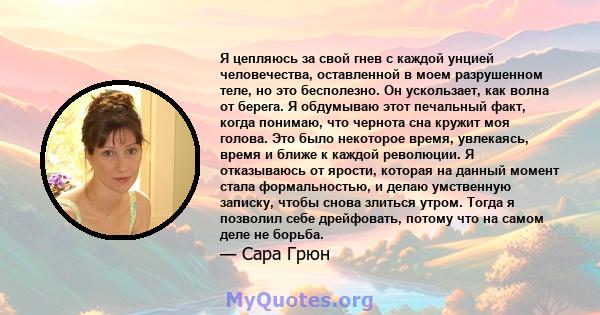 Я цепляюсь за свой гнев с каждой унцией человечества, оставленной в моем разрушенном теле, но это бесполезно. Он ускользает, как волна от берега. Я обдумываю этот печальный факт, когда понимаю, что чернота сна кружит моя голова. Это было некоторое время, увлекаясь, время и ближе к каждой революции. Я отказываюсь от ярости, которая на данный момент стала формальностью, и делаю умственную записку, чтобы снова злиться утром. Тогда я позволил себе дрейфовать, потому что на самом деле не борьба.

— Сара Грюн

MyQuotes.org